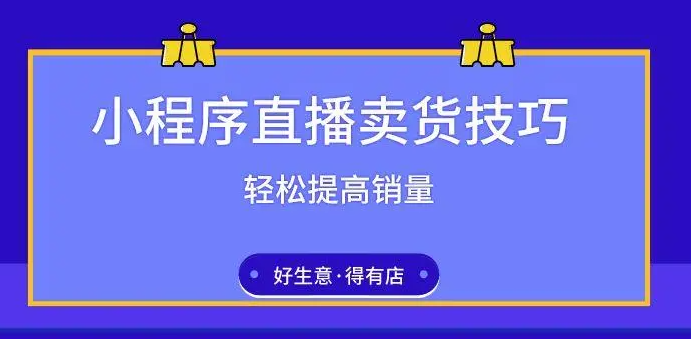 小程序直播卖货技巧

轻松提高销量

好生意·得有店